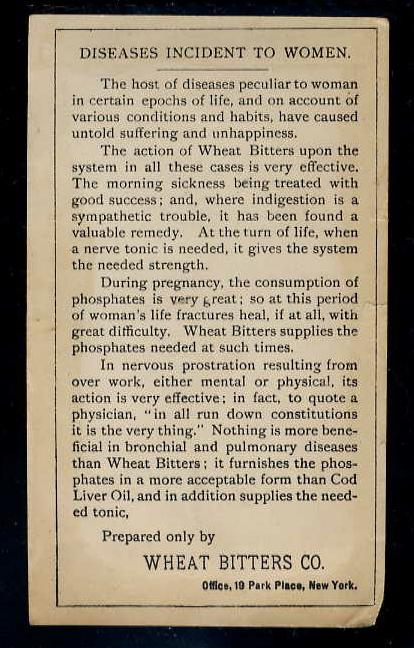 DISEASES INCIDENT TO WOMEN.

The host of diseases peculiar to woman in certain epochs of life, and on account of various conditions and habits, have caused untold suffering and unhappiness.

The action of Wheat Bitters upon the system in all these cases is very effective. The morning sickness being treated with good success; and, where indigestion is a sympathetic trouble, it has been found a valuable remedy. At the turn of life, when a nerve tonic is needed, it gives the system the needed strength.

During pregnancy, the consumption of phosphates is very great; so at this period of woman's life fractures heal, if at all, with great difficulty. Wheat Bitters supplies the phosphates needed at such times.

In nervous prostration resulting from over work, either mental or physical, its action is very effective; in fact, to quote a physician, "in all run down constitutions it is the very thing." Nothing is more beneficial in bronchial and pulmonary diseases than Wheat Bitters; it furnishes the phosphates in a more acceptable form than Cod Liver Oil, and in addition supplies the needed tonic,

Prepared only by

WHEAT BITTERS CO.

Office, 19 Park Place, New York.